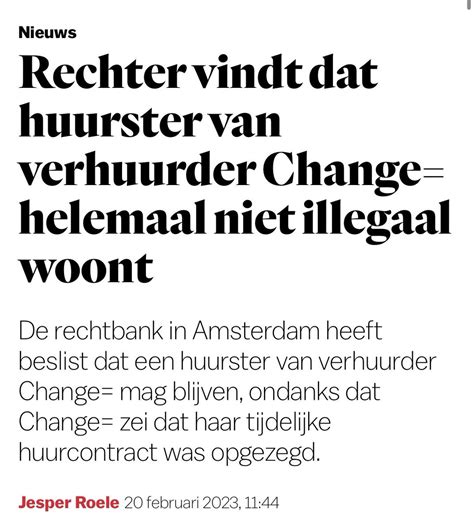 Nieuws

Rechter vindt dat huurster van verhuurder Change= helemaal niet illegaal woont

De rechtbank in Amsterdam heeft beslist dat een huurster van verhuurder Change= mag blijven, ondanks dat Change= zei dat haar tijdelijke huurcontract was opgezegd.

Jesper Roele 20 februari 2023, 11:44